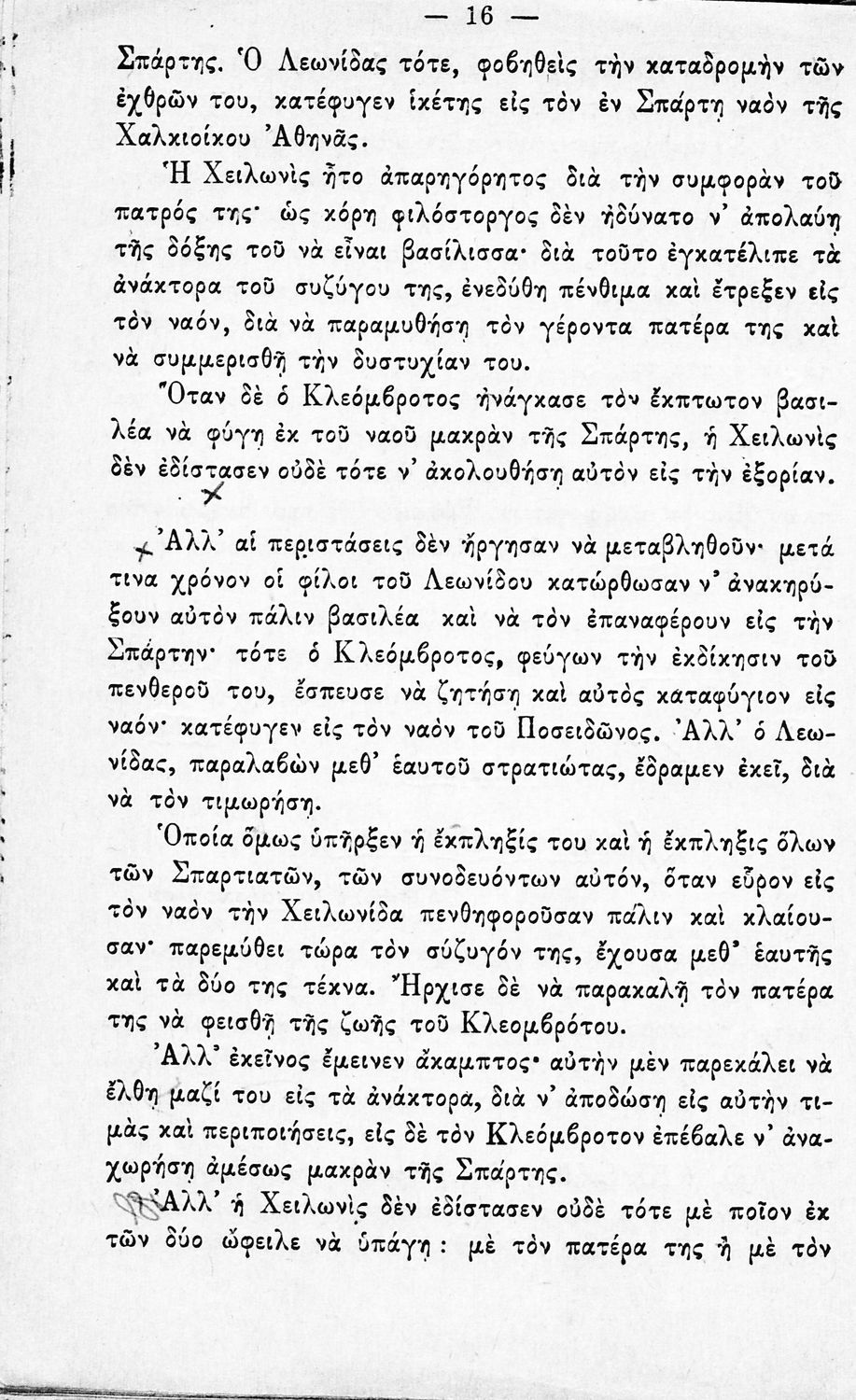 — 16 —

Σπάρτης. Ὁ Λεωνίδας τότε, φοβηθεὶς τὴν καταδρομὴν τῶν ἐχθρῶν του, κατέφυγεν ἱκέτης εἰς τὸν ἐν Σπάρτῃ ναὸν τῆς Χαλκιοίκου Ἀθηνᾶς.

Ἡ Χειλωνὶς ἦτο ἀπαρηγόρητος διὰ τὴν συμφορὰν τοῦ πατρός της· ὡς κόρη φιλόστοργος δὲν ἠδύνατο ν' ἀπολαύῃ τῆς δόξης τοῦ νὰ εἶναι βασίλισσα· διὰ τοῦτο ἐγκατέλιπε τὰ ἀνάκτορα τοῦ συζύγου της, ἐνεδύθη πένθιμα καὶ ἔτρεξεν εἰς τὸν ναόν, διὰ νὰ παραμυθήσῃ τὸν γέροντα πατέρα της καὶ νὰ συμμερισθῇ τὴν δυστυχίαν του.

Ὅταν δὲ ὁ Κλεόμβροτος ἠνάγκασε τὸν ἔκπτωτον βασιλέα νὰ φύγῃ ἐκ τοῦ ναοῦ μακρὰν τῆς Σπάρτης, ἡ Χειλωνὶς δὲν ἐδίστασεν οὐδὲ τότε ν' ἀκολουθήσῃ αὐτὸν εἰς τὴν ἐξορίαν.

Ἀλλ' αἱ περιστάσεις δὲν ἤργησαν νὰ μεταβληθοῦν· μετά τινα χρόνον οἱ φίλοι τοῦ Λεωνίδου κατώρθωσαν ν' ἀνακηρύξουν αὐτὸν πάλιν βασιλέα καὶ νὰ τὸν ἐπαναφέρουν εἰς τὴν Σπάρτην· τότε ὁ Κλεόμβροτος, φεύγων τὴν ἐκδίκησιν τοῦ πενθεροῦ του, ἔσπευσε νὰ ζητήσῃ καὶ αὐτὸς καταφύγιον εἰς ναόν· κατέφυγεν εἰς τὸν ναὸν τοῦ Ποσειδῶνος. Ἀλλ' ὁ Λεωνίδας, παραλαβὼν μεθ' ἑαυτοῦ στρατιώτας, ἔδραμεν ἐκεῖ, διὰ νὰ τὸν τιμωρήσῃ.

Ὁποία ὅμως ὑπῆρξεν ἡ ἔκπληξίς του καὶ ἡ ἔκπληξις ὅλων τῶν Σπαρτιατῶν, τῶν συνοδευόντων αὐτόν, ὅταν εὗρον εἰς τὸν ναὸν τὴν Χειλωνίδα πενθηφοροῦσαν πάλιν καὶ κλαίουσαν· παρεμύθει τώρα τὸν σύζυγόν της, ἔχουσα μεθ' ἑαυτῆς καὶ τὰ δύο της τέκνα. Ἤρχισε δὲ νὰ παρακαλῇ τὸν πατέρα της νὰ φεισθῇ τῆς ζωῆς τοῦ Κλεομβρότου.

Ἀλλ' ἐκεῖνος ἔμεινεν ἄκαμπτος· αὐτὴν μὲν παρεκάλει νὰ ἔλθῃ μαζί του εἰς τὰ ἀνάκτορα, διὰ ν' ἀποδώσῃ εἰς αὐτὴν τιμὰς καὶ περιποιήσεις, εἰς δὲ τὸν Κλεόμβροτον ἐπέβαλε ν' ἀναχωρήσῃ ἀμέσως μακρὰν τῆς Σπάρτης.

Ἀλλ' ἡ Χειλωνὶς δὲν ἐδίστασεν οὐδὲ τότε μὲ ποῖον ἐκ τῶν δύο ὤφειλε νὰ ὑπάγῃ : μὲ τὸν πατέρα της ἢ μὲ τὸν